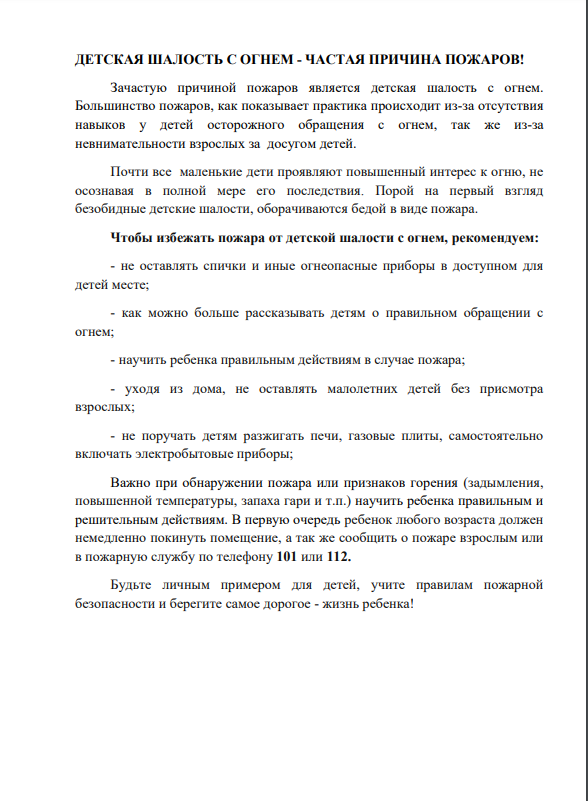 ДЕТСКАЯ ШАЛОСТЬ С ОГНЕМ - ЧАСТАЯ ПРИЧИНА ПОЖАРОВ!

Зачастую причиной пожаров является детская шалость с огнем. Большинство пожаров, как показывает практика происходит из-за отсутствия навыков у детей осторожного обращения с огнем, так же из-за невнимательности взрослых за досугом детей.

Почти все маленькие дети проявляют повышенный интерес к огню, не осознавая в полной мере его последствия. Порой на первый взгляд безобидные детские шалости, оборачиваются бедой в виде пожара.

Чтобы избежать пожара от детской шалости с огнем, рекомендуем:

- не оставлять спички и иные огнеопасные приборы в доступном для детей месте;

- как можно больше рассказывать детям о правильном обращении с огнем;

- научить ребенка правильным действиям в случае пожара;

- уходя из дома, не оставлять малолетних детей без присмотра взрослых;

- не поручать детям разжигать печи, газовые плиты, самостоятельно включать электробытовые приборы;

Важно при обнаружении пожара или признаков горения (задымления, повышенной температуры, запаха гари и т.п.) научить ребенка правильным и решительным действиям. В первую очередь ребенок любого возраста должен немедленно покинуть помещение, а так же сообщить о пожаре взрослым или в пожарную службу по телефону 101 или 112.

Будьте личным примером для детей, учите правилам пожарной безопасности и берегите самое дорогое - жизнь ребенка!